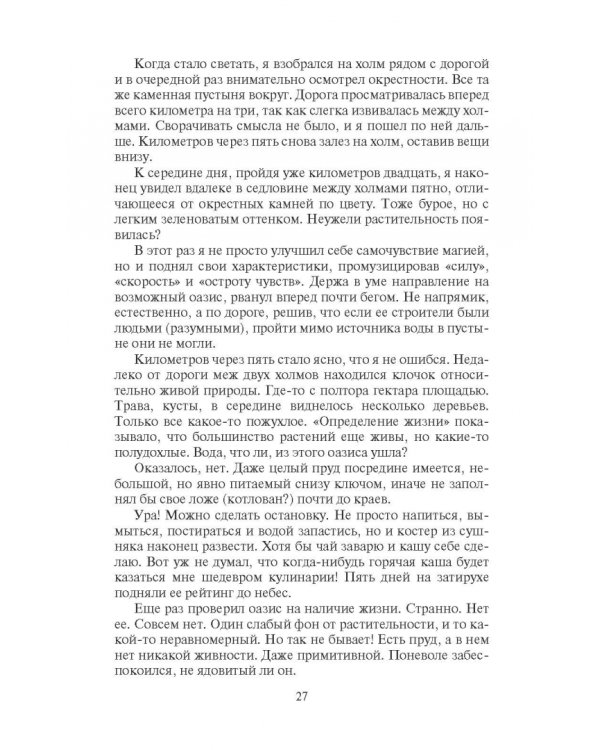 Когда стало светать, я взобрался на холм рядом с дорогой и в очередной раз внимательно осмотрел окрестности. Все та же каменная пустыня вокруг. Дорога просматривалась вперед всего километра на три, так как слегка извивалась между холмами. Сворачивать смысла не было, и я пошел по ней дальше. Километров через пять снова залез на холм, оставив вещи внизу.

К середине дня, пройдя уже километров двадцать, я наконец увидел вдалеке в седловине между холмами пятно, отличающееся от окрестных камней по цвету. Тоже бурое, но с легким зеленоватым оттенком. Неужели растительность появилась?

В этот раз я не просто улучшил себе самочувствие магией, но и поднял свои характеристики, промузицировав «силу», «скорость» и «остроту чувств». Держа в уме направление на возможный оазис, рванул вперед почти бегом. Не напрямик, естественно, а по дороге, решив, что если ее строители были людьми (разумными), пройти мимо источника воды в пустыне они не могли.

Километров через пять стало ясно, что я не ошибся. Недалеко от дороги меж двух холмов находился клочок относительно живой природы. Где-то с полтора гектара площадью. Трава, кусты, в середине виднелось несколько деревьев. Только все какое-то пожухлое. «Определение жизни» показывало, что большинство растений еще живы, но какие-то полудохлые. Вода, что ли, из этого оазиса ушла?

Оказалось, нет. Даже целый пруд посредине имеется, небольшой, но явно питаемый снизу ключом, иначе не заполнял бы свое ложе (котлован?) почти до краев.

Ура! Можно сделать остановку. Не просто напиться, вымыться, постираться и водой запастись, но и костер из сушняка наконец развести. Хотя бы чай заварю и кашу себе сделаю. Вот уж не думал, что когда-нибудь горячая каша будет казаться мне шедевром кулинарии! Пять дней на затирухе подняли ее рейтинг до небес.

Еще раз проверил оазис на наличие жизни. Странно. Нет ее. Совсем нет. Один слабый фон от растительности, и то какой-то неравномерный. Но так не бывает! Есть пруд, а в нем нет никакой живности. Даже примитивной. Поневоле забеспокоился, не ядовитый ли он.

27